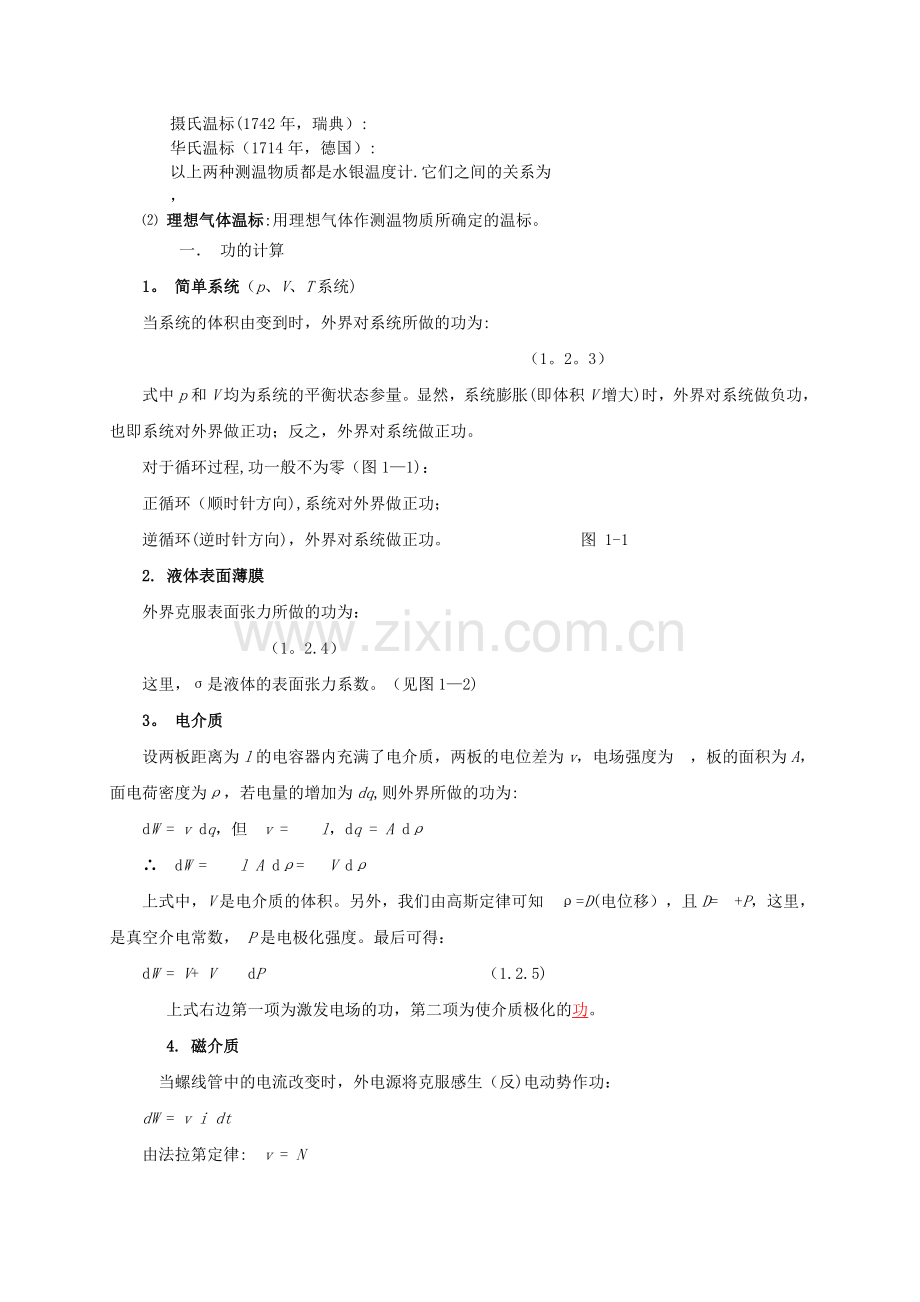 摄氏温标(1742年，瑞典）:

华氏温标（1714年，德国）:

以上两种测温物质都是水银温度计.它们之间的关系为

,

⑵ 理想气体温标:用理想气体作测温物质所确定的温标。

一. 功的计算

1。 简单系统（p、V、T系统)

当系统的体积由变到时，外界对系统所做的功为:

（1。2。3）

式中p和V均为系统的平衡状态参量。显然，系统膨胀(即体积V增大)时，外界对系统做负功，也即系统对外界做正功；反之，外界对系统做正功。

对于循环过程,功一般不为零（图1—1)：

正循环（顺时针方向),系统对外界做正功;

逆循环(逆时针方向)，外界对系统做正功。

图 1-1

2. 液体表面薄膜

外界克服表面张力所做的功为：

（1。2.4）

这里，σ是液体的表面张力系数。（见图1—2)

3。 电介质

设两板距离为l的电容器内充满了电介质，两板的电位差为v，电场强度为 ，板的面积为A，面电荷密度为ρ，若电量的增加为dq,则外界所做的功为:

dW = v dq，但 v = l，dq = A dρ

∴ dW = l A dρ= V dρ

上式中，V是电介质的体积。另外，我们由高斯定律可知 ρ=D(电位移），且D= +P，这里，是真空介电常数， P是电极化强度。最后可得：

dW = V+ V dP (1.2.5)

上式右边第一项为激发电场的功，第二项为使介质极化的功。

4. 磁介质

当螺线管中的电流改变时，外电源将克服感生（反)电动势作功：

dW = v i dt

由法拉第定律: v = N

www.zixin.com.cn